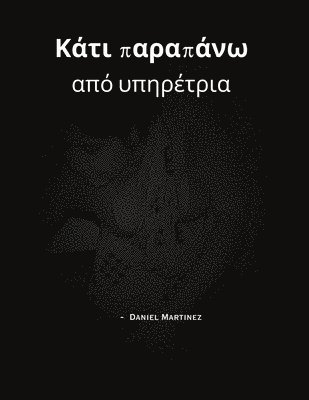 Κάτι παραπάνω
από υπηρέτρια

- Daniel Martinez